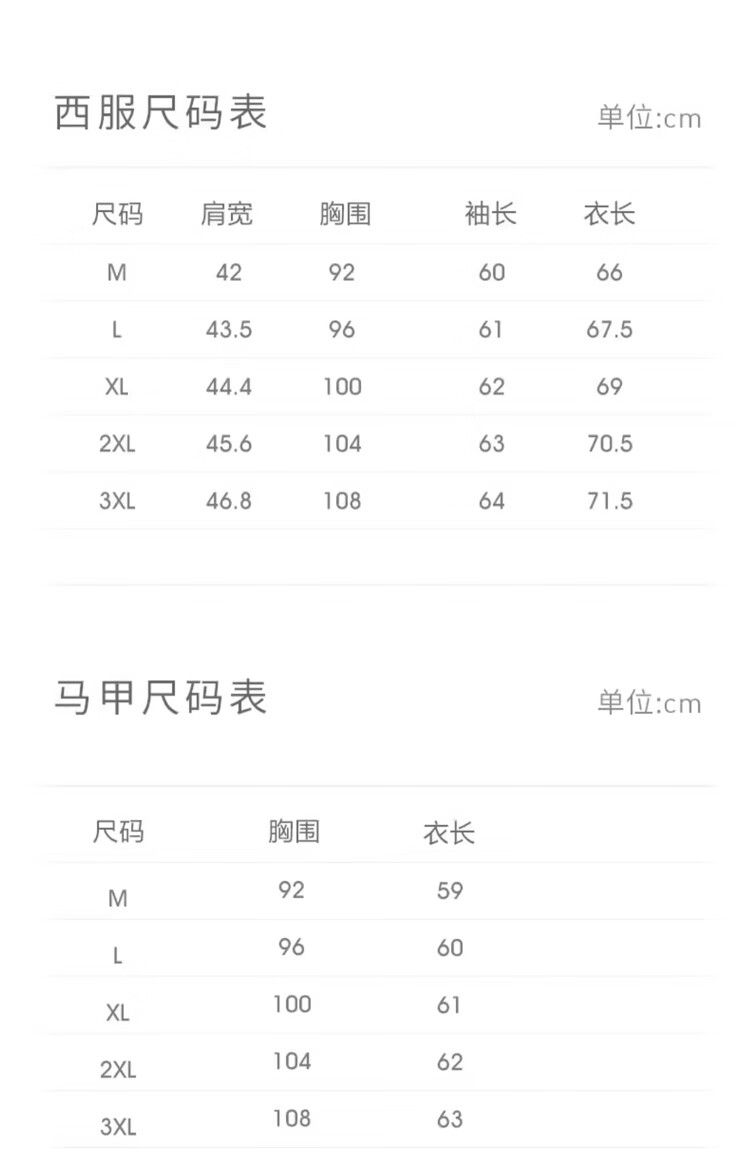 西服尺码表

单位:cm

| 尺码 | 肩宽 | 胸围 | 袖长 | 衣长 |
|---|---|---|---|---|
| M | 42 | 92 | 60 | 66 |
| L | 43.5 | 96 | 61 | 67.5 |
| XL | 44.4 | 100 | 62 | 69 |
| 2XL | 45.6 | 104 | 63 | 70.5 |
| 3XL | 46.8 | 108 | 64 | 71.5 |

马甲尺码表

单位:cm

| 尺码 | 胸围 | 衣长 |
|---|---|---|
| M | 92 | 59 |
| L | 96 | 60 |
| XL | 100 | 61 |
| 2XL | 104 | 62 |
| 3XL | 108 | 63 |